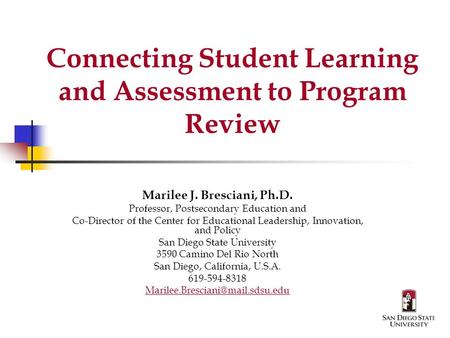 Connecting Student Learning and Assessment to Program Review

Marilee J. Bresciani, Ph.D.
Professor, Postsecondary Education and
Co-Director of the Center for Educational Leadership, Innovation, and Policy
San Diego State University
3590 Camino Del Rio North
San Diego, California, U.S.A.
619-594-8318
Marilee.Bresciani@mail.sdsu.edu

SAN DIEGO STATE UNIVERSITY